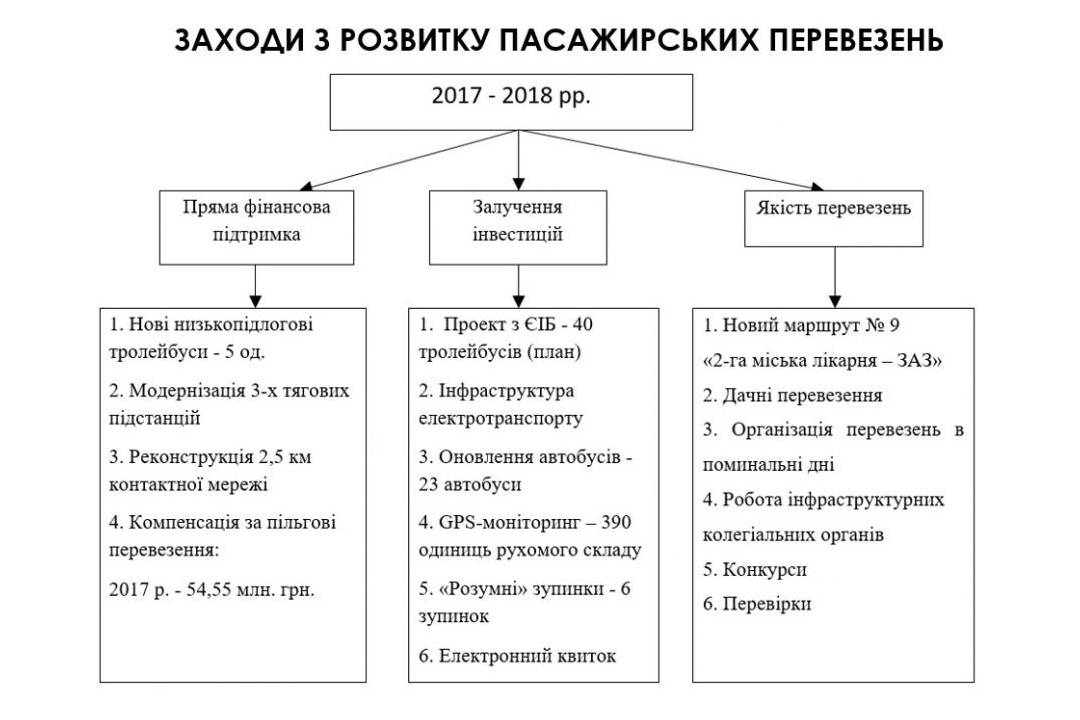 ЗАХОДИ З РОЗВИТКУ ПАСАЖИРСЬКИХ ПЕРЕВЕЗЕНЬ

2017 - 2018 рр.

Пряма фінансова підтримка

Залучення інвестицій

Якість перевезень

1. Нові низькопідлогові тролейбуси - 5 од.

2. Модернізація 3-х тягових підстанцій

3. Реконструкція 2,5 км контактної мережі

4. Компенсація за пільгові перевезення:

2017 р. - 54,55 млн. грн.

1. Проект з ЄІБ - 40 тролейбусів (план)

2. Інфраструктура електротранспорту

3. Оновлення автобусів - 23 автобуси

4. GPS-моніторинг – 390 одиниць рухомого складу

5. «Розумні» зупинки - 6 зупинок

6. Електронний квиток

1. Новий маршрут № 9 «2-га міська лікарня – ЗАЗ»

2. Дачні перевезення

3. Організація перевезень в поминальні дні

4. Робота інфраструктурних колегіальних органів

5. Конкурси

6. Перевірки